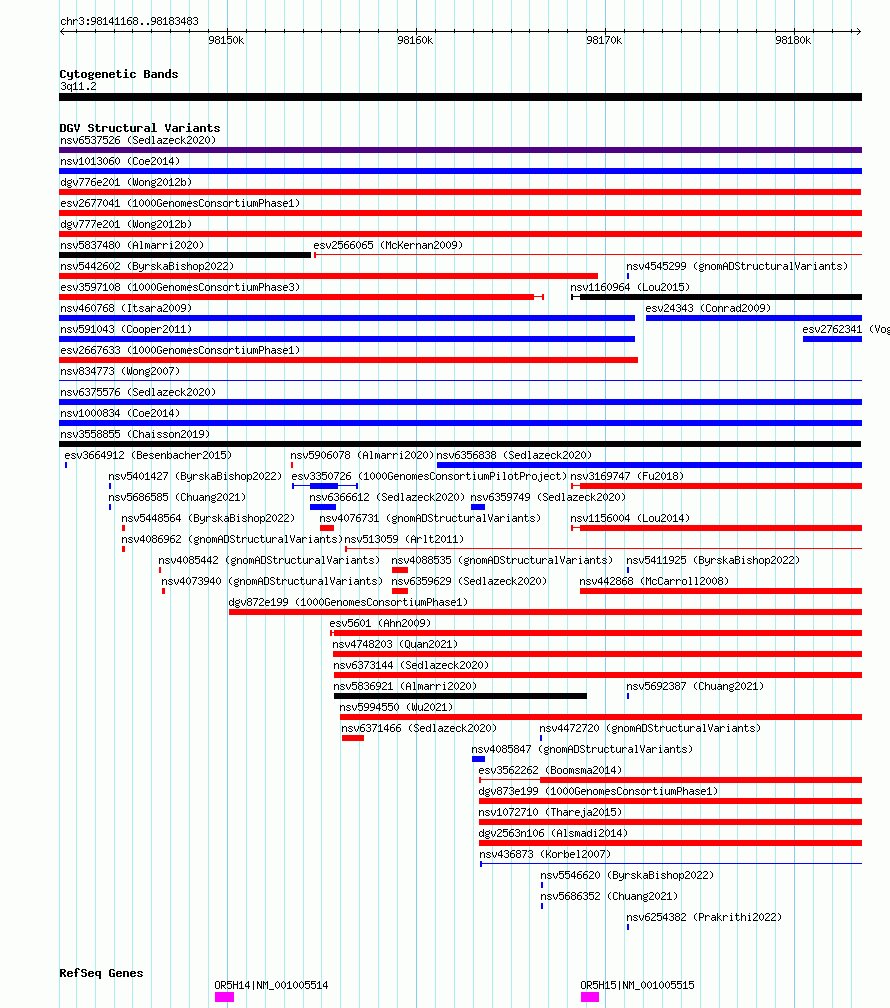 chr3:98141168..98183483

98150k 98160k 98170k 98180k

Cytogenetic Bands
3q11.2

DGV Structural Variants
nsv6537526 (Sedlazeck2020)
nsv1013060 (Coe2014)
dgv776e201 (Wong2012b)
esv2677041 (1000GenomesConsortiumPhase1)
dgv777e201 (Wong2012b)
nsv5837480 (Almarri2020)
esv2566065 (McKernan2009)
nsv5442602 (ByrskaBishop2022)
nsv4545299 (gnomADStructuralVariants)
esv3597108 (1000GenomesConsortiumPhase3)
nsv1160964 (Lou2015)
nsv460768 (Itsara2009)
esv24343 (Conrad2009)
nsv591043 (Cooper2011)
esv2762341 (Vog
esv2667633 (1000GenomesConsortiumPhase1)
nsv834773 (Wong2007)
nsv6375576 (Sedlazeck2020)
nsv1000834 (Coe2014)
nsv3558855 (Chaisson2019)
esv3664912 (Besenbacher2015)
nsv5906078 (Almarri2020)
nsv6356838 (Sedlazeck2020)
nsv5401427 (ByrskaBishop2022)
esv3350726 (1000GenomesConsortiumPilotProject)
nsv3169747 (Fu2018)
nsv5686585 (Chuang2021)
nsv6366612 (Sedlazeck2020)
nsv6359749 (Sedlazeck2020)
nsv5448564 (ByrskaBishop2022)
nsv4076731 (gnomADStructuralVariants)
nsv1156004 (Lou2014)
nsv4086962 (gnomADStructuralVariants)
nsv513059 (Arlt2011)
nsv4085442 (gnomADStructuralVariants)
nsv4088535 (gnomADStructuralVariants)
nsv5411925 (ByrskaBishop2022)
nsv4073940 (gnomADStructuralVariants)
nsv6359629 (Sedlazeck2020)
nsv442868 (McCarroll2008)
dgv872e199 (1000GenomesConsortiumPhase1)
esv5601 (Ahn2009)
nsv4748203 (Quan2021)
nsv6373144 (Sedlazeck2020)
nsv5836921 (Almarri2020)
nsv5692387 (Chuang2021)
nsv5994550 (Wu2021)
nsv6371466 (Sedlazeck2020)
nsv4472720 (gnomADStructuralVariants)
nsv4085847 (gnomADStructuralVariants)
esv3562262 (Boomsma2014)
dgv873e199 (1000GenomesConsortiumPhase1)
nsv1072710 (Thareja2015)
dgv2563n106 (Alsmadi2014)
nsv436873 (Korbel2007)
nsv5546620 (ByrskaBishop2022)
nsv5686352 (Chuang2021)
nsv6254382 (Prakrithi2022)

RefSeq Genes
OR5H14|NM_001005514
OR5H15|NM_001005515